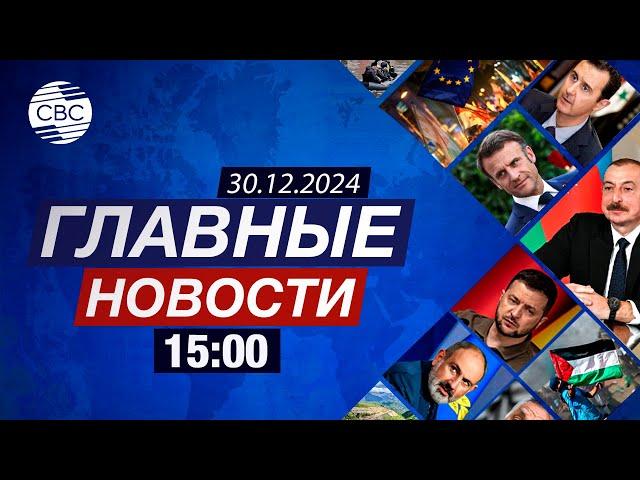 CBC

30.12.2024

ГЛАВНЫЕ

НОВОСТИ

15:00